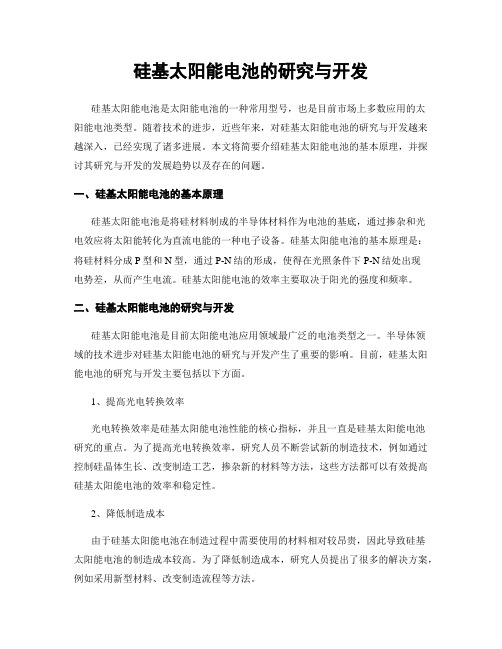 硅基太阳能电池的研究与开发

硅基太阳能电池是太阳能电池的一种常用型号，也是目前市场上多数应用的太阳能电池类型。随着技术的进步，近些年来，对硅基太阳能电池的研究与开发越来越深入，已经实现了诸多进展。本文将简要介绍硅基太阳能电池的基本原理，并探讨其研究与开发的发展趋势以及存在的问题。

一、硅基太阳能电池的基本原理

硅基太阳能电池是将硅材料制成的半导体材料作为电池的基底，通过掺杂和光电效应将太阳能转化为直流电能的一种电子设备。硅基太阳能电池的基本原理是：将硅材料分成 P 型和 N 型，通过 P-N 结的形成，使得在光照条件下 P-N 结处出现电势差，从而产生电流。硅基太阳能电池的效率主要取决于阳光的强度和频率。

二、硅基太阳能电池的研究与开发

硅基太阳能电池是目前太阳能电池应用领域最广泛的电池类型之一。半导体领域的技术进步对硅基太阳能电池的研究与开发产生了重要的影响。目前，硅基太阳能电池的研究与开发主要包括以下方面。

1、提高光电转换效率

光电转换效率是硅基太阳能电池性能的核心指标，并且一直是硅基太阳能电池研究的重点。为了提高光电转换效率，研究人员不断尝试新的制造技术，例如通过控制硅晶体生长、改变制造工艺，掺杂新的材料等方法，这些方法都可以有效提高硅基太阳能电池的效率和稳定性。

2、降低制造成本

由于硅基太阳能电池在制造过程中需要使用的材料相对较昂贵，因此导致硅基太阳能电池的制造成本较高。为了降低制造成本，研究人员提出了很多的解决方案，例如采用新型材料、改变制造流程等方法。